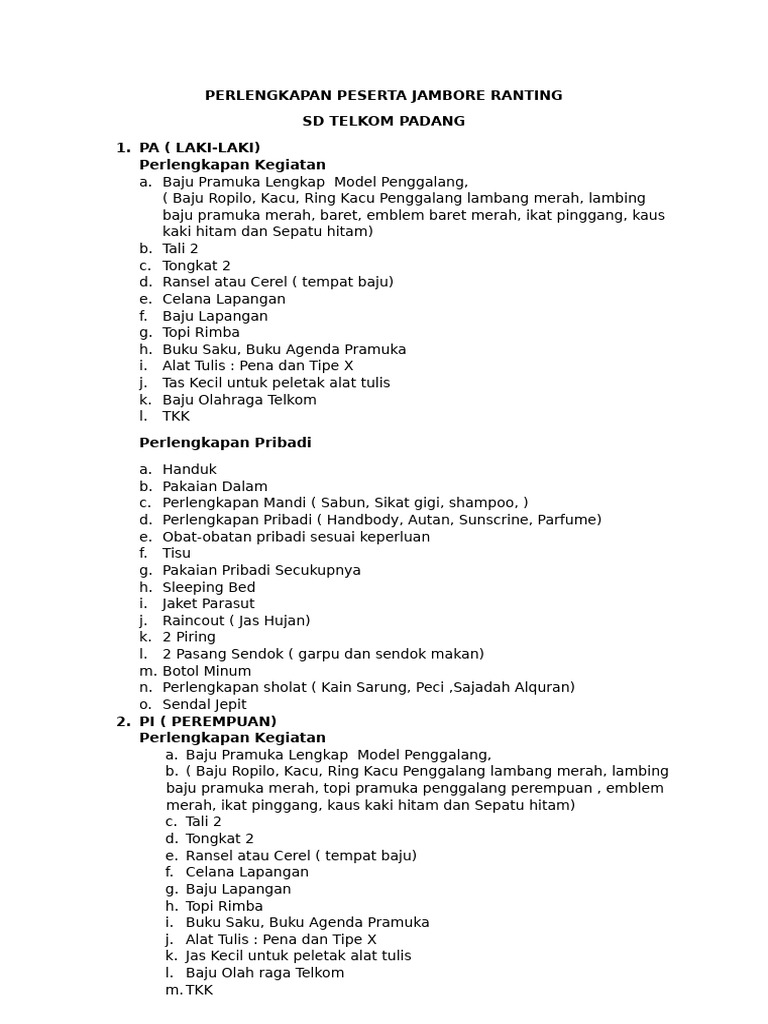 PERLENGKAPAN PESERTA JAMBORE RANTING

SD TELKOM PADANG

1. PA ( LAKI-LAKI)
Perlengkapan Kegiatan
a. Baju Pramuka Lengkap Model Penggalang,
( Baju Ropilo, Kacu, Ring Kacu Penggalang lambang merah, lambing baju pramuka merah, baret, emblem baret merah, ikat pinggang, kaus kaki hitam dan Sepatu hitam)
b. Tali 2
c. Tongkat 2
d. Ransel atau Cerel ( tempat baju)
e. Celana Lapangan
f. Baju Lapangan
g. Topi Rimba
h. Buku Saku, Buku Agenda Pramuka
i. Alat Tulis : Pena dan Tipe X
j. Tas Kecil untuk peletak alat tulis
k. Baju Olahraga Telkom
l. TKK

Perlengkapan Pribadi

a. Handuk
b. Pakaian Dalam
c. Perlengkapan Mandi ( Sabun, Sikat gigi, shampoo, )
d. Perlengkapan Pribadi ( Handbody, Autan, Sunscrine, Parfume)
e. Obat-obatan pribadi sesuai keperluan
f. Tisu
g. Pakaian Pribadi Secukupnya
h. Sleeping Bed
i. Jaket Parasut
j. Raincout ( Jas Hujan)
k. 2 Piring
l. 2 Pasang Sendok ( garpu dan sendok makan)
m. Botol Minum
n. Perlengkapan sholat ( Kain Sarung, Peci ,Sajadah Alquran)
o. Sendal Jepit

2. PI ( PEREMPUAN)
Perlengkapan Kegiatan
a. Baju Pramuka Lengkap Model Penggalang,
b. ( Baju Ropilo, Kacu, Ring Kacu Penggalang lambang merah, lambing baju pramuka merah, topi pramuka penggalang perempuan , emblem merah, ikat pinggang, kaus kaki hitam dan Sepatu hitam)
c. Tali 2
d. Tongkat 2
e. Ransel atau Cerel ( tempat baju)
f. Celana Lapangan
g. Baju Lapangan
h. Topi Rimba
i. Buku Saku, Buku Agenda Pramuka
j. Alat Tulis : Pena dan Tipe X
k. Jas Kecil untuk peletak alat tulis
l. Baju Olah raga Telkom
m. TKK